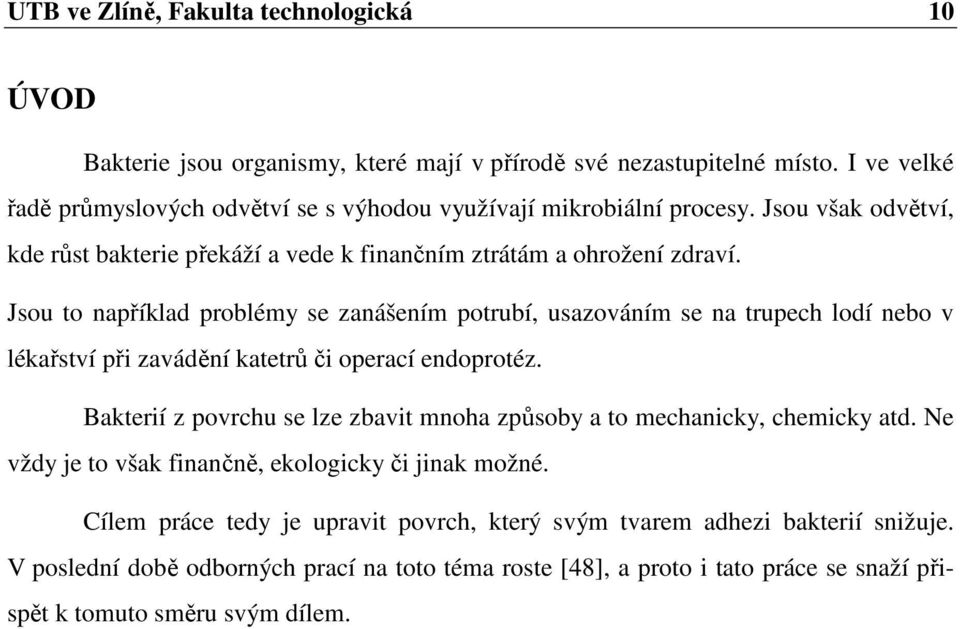 UTB ve Zlíně, Fakulta technologická 10

ÚVOD

Bakterie jsou organismy, které mají v přírodě své nezastupitelné místo. I ve velké řadě průmyslových odvětví se s výhodou využívají mikrobiální procesy. Jsou však odvětví, kde růst bakterie překáží a vede k finančním ztrátám a ohrožení zdraví.

Jsou to například problémy se zanášením potrubí, usazováním se na trupech lodí nebo v lékařství při zavádění katetrů či operací endoprotéz.

Bakterií z povrchu se lze zbavit mnoha způsoby a to mechanicky, chemicky atd. Ne vždy je to však finančně, ekologicky či jinak možné.

Cílem práce tedy je upravit povrch, který svým tvarem adhezi bakterií snižuje. V poslední době odborných prací na toto téma roste [48], a proto i tato práce se snaží přispět k tomuto směru svým dílem.